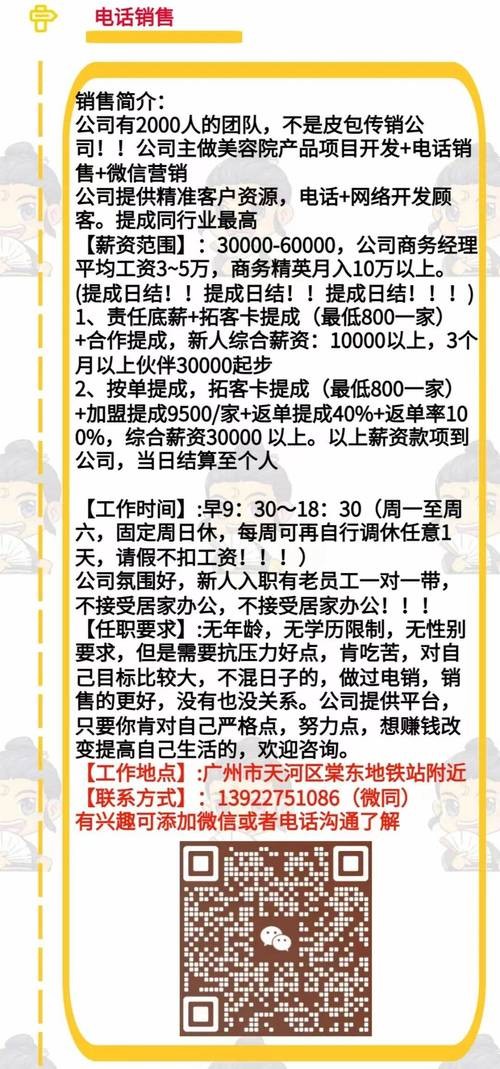 电话销售

销售简介：
公司有2000人的团队，不是皮包传销公司！！公司主做美容院产品项目开发+电话销售+微信营销
公司提供精准客户资源，电话+网络开发顾客。提成同行业最高
【薪资范围】：30000-60000，公司商务经理平均工资3~5万，商务精英月入10万以上。
(提成日结！！提成日结！！提成日结！！！)
1、责任底薪+拓客卡提成（最低800一家）+合作提成，新人综合薪资：10000以上，3个月以上伙伴30000起步
2、按单提成，拓客卡提成（最低800一家）+加盟提成9500/家+返单提成40%+返单率100%，综合薪资30000 以上。以上薪资款项到公司，当日结算至个人

【工作时间】:早9：30～18：30（周一至周六，固定周日休，每周可再自行调休任意1天，请假不扣工资！！！）
公司氛围好，新人入职有老员工一对一带，不接受居家办公，不接受居家办公！！！
【任职要求】:无年龄，无学历限制，无性别要求，但是需要抗压力好点，肯吃苦，对自己目标比较大，不混日子的，做过电销，销售的更好，没有也没关系。公司提供平台，只要你肯对自己严格点，努力点，想赚钱改变提高自己生活的，欢迎咨询。
【工作地点】:广州市天河区棠东地铁站附近
【联系方式】：13922751086（微同）
有兴趣可添加微信或者电话沟通了解